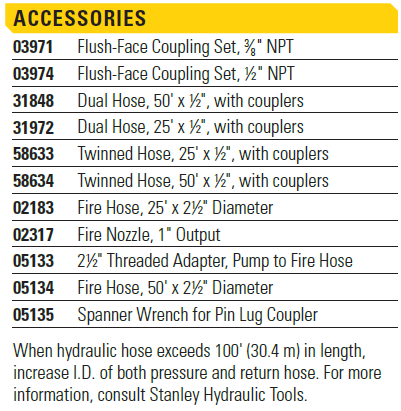 ACCESSORIES

| | |
|---|---|
| 03971 | Flush-Face Coupling Set, ⅜" NPT |
| 03974 | Flush-Face Coupling Set, ½" NPT |
| 31848 | Dual Hose, 50' x ½", with couplers |
| 31972 | Dual Hose, 25' x ½", with couplers |
| 58633 | Twinned Hose, 25' x ½", with couplers |
| 58634 | Twinned Hose, 50' x ½", with couplers |
| 02183 | Fire Hose, 25' x 2½" Diameter |
| 02317 | Fire Nozzle, 1" Output |
| 05133 | 2½" Threaded Adapter, Pump to Fire Hose |
| 05134 | Fire Hose, 50' x 2½" Diameter |
| 05135 | Spanner Wrench for Pin Lug Coupler |

When hydraulic hose exceeds 100' (30.4 m) in length, increase I.D. of both pressure and return hose. For more information, consult Stanley Hydraulic Tools.